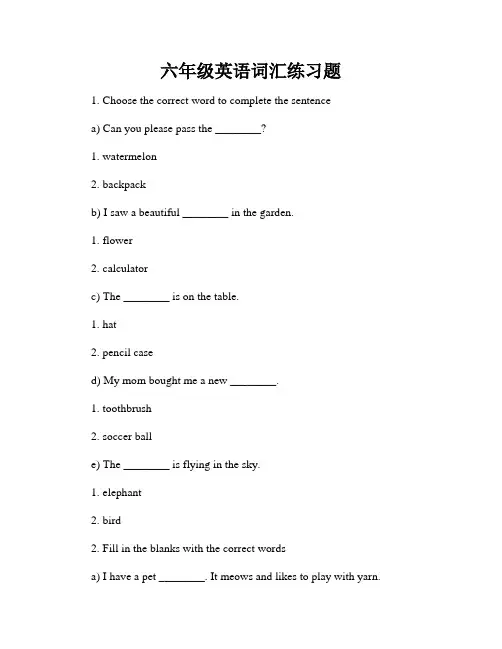 六年级英语词汇练习题

1. Choose the correct word to complete the sentence

a) Can you please pass the ________?

1. watermelon

2. backpack

b) I saw a beautiful ________ in the garden.

1. flower

2. calculator

c) The ________ is on the table.

1. hat

2. pencil case

d) My mom bought me a new ________.

1. toothbrush

2. soccer ball

e) The ________ is flying in the sky.

1. elephant

2. bird

2. Fill in the blanks with the correct words

a) I have a pet ________. It meows and likes to play with yarn.